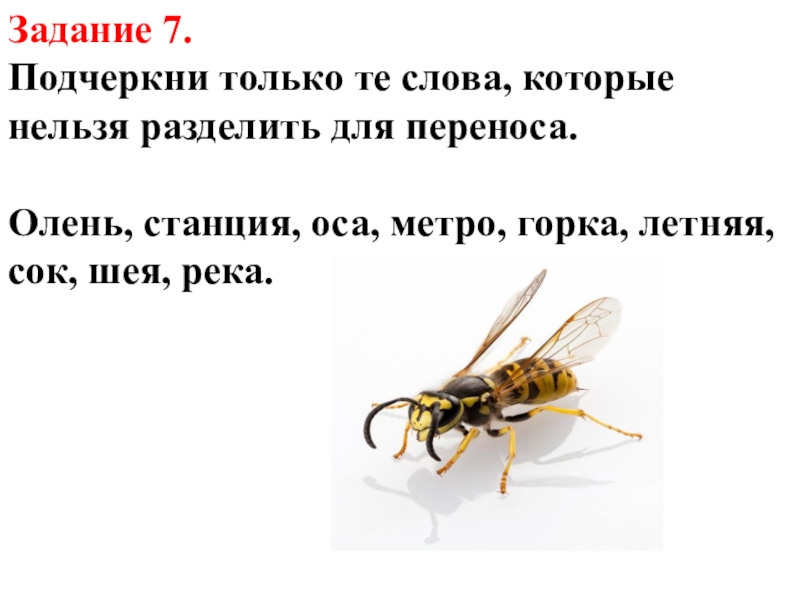 Задание 7.
Подчеркни только те слова, которые нельзя разделить для переноса.

Олень, станция, оса, метро, горка, летняя, сок, шея, река.